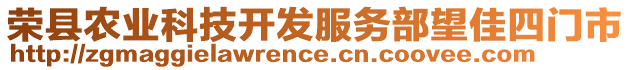 荣县农业科技开发服务部望佳四门市
http://zgmaggielawrence.cn.coovee.com